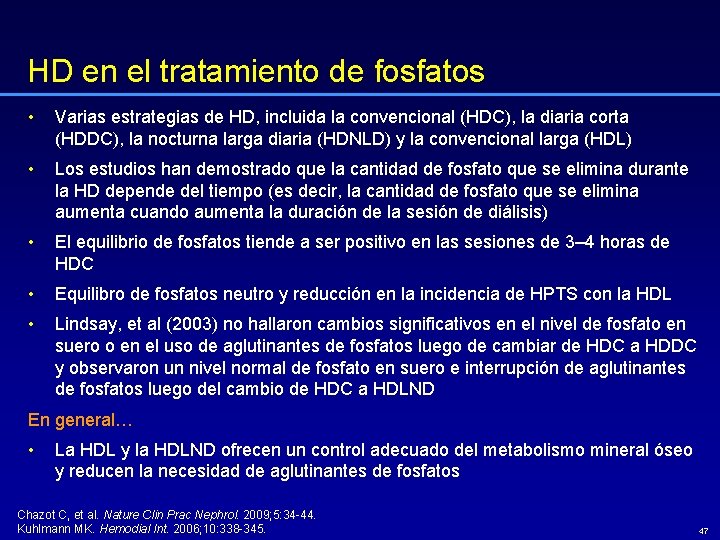 HD en el tratamiento de fosfatos

• Varias estrategias de HD, incluida la convencional (HDC), la diaria corta (HDDC), la nocturna larga diaria (HDNLD) y la convencional larga (HDL)

• Los estudios han demostrado que la cantidad de fosfato que se elimina durante la HD depende del tiempo (es decir, la cantidad de fosfato que se elimina aumenta cuando aumenta la duración de la sesión de diálisis)

• El equilibrio de fosfatos tiende a ser positivo en las sesiones de 3–4 horas de HDC

• Equilibro de fosfatos neutro y reducción en la incidencia de HPTS con la HDL

• Lindsay, et al (2003) no hallaron cambios significativos en el nivel de fosfato en suero o en el uso de aglutinantes de fosfatos luego de cambiar de HDC a HDDC y observaron un nivel normal de fosfato en suero e interrupción de aglutinantes de fosfatos luego del cambio de HDC a HDLND

En general…

• La HDL y la HDLND ofrecen un control adecuado del metabolismo mineral óseo y reducen la necesidad de aglutinantes de fosfatos

Chazot C, et al. Nature Clin Prac Nephrol. 2009;5:34-44.
Kuhlmann MK. Hemodial Int. 2006;10:338-345.

47